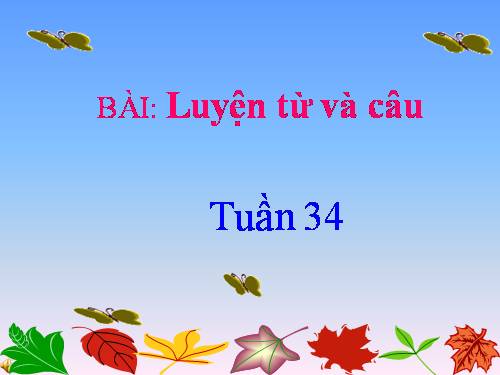 BÀI: Luyện từ và câu

Tuần 34